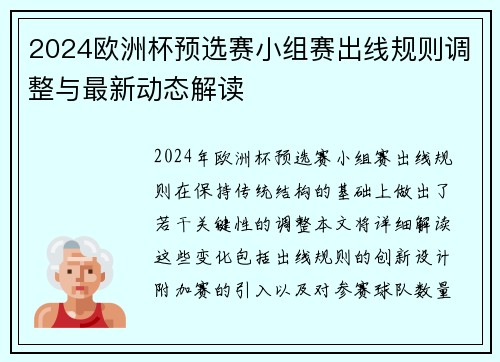 2024欧洲杯预选赛小组赛出线规则调整与最新动态解读

2024年欧洲杯预选赛小组赛出线规则在保持传统结构的基础上做出了若干关键性的调整本文将详细解读这些变化包括出线规则的创新设计附加赛的引入以及对参赛球队数量